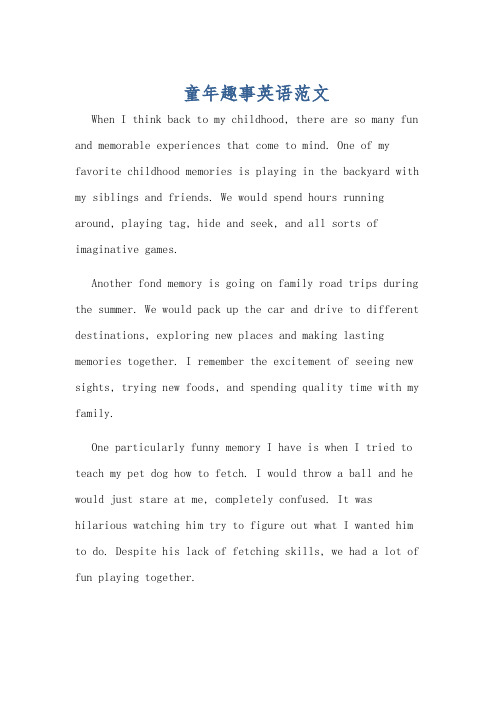 童年趣事英语范文

When I think back to my childhood, there are so many fun and memorable experiences that come to mind. One of my favorite childhood memories is playing in the backyard with my siblings and friends. We would spend hours running around, playing tag, hide and seek, and all sorts of imaginative games.

Another fond memory is going on family road trips during the summer. We would pack up the car and drive to different destinations, exploring new places and making lasting memories together. I remember the excitement of seeing new sights, trying new foods, and spending quality time with my family.

One particularly funny memory I have is when I tried to teach my pet dog how to fetch. I would throw a ball and he would just stare at me, completely confused. It was hilarious watching him try to figure out what I wanted him to do. Despite his lack of fetching skills, we had a lot of fun playing together.